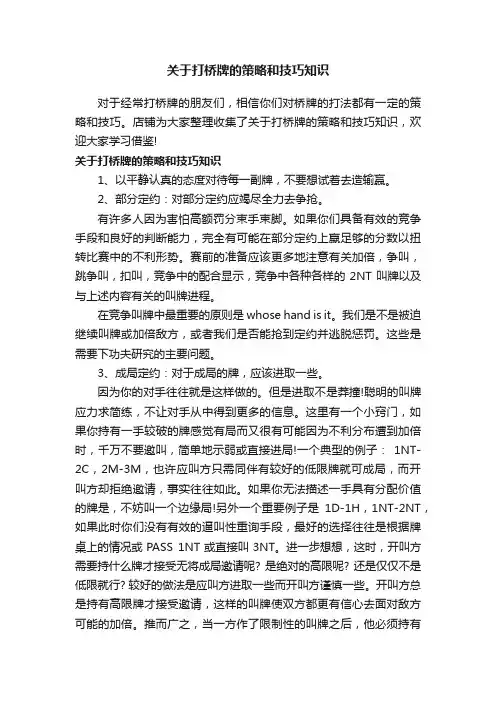 关于打桥牌的策略和技巧知识

对于经常打桥牌的朋友们，相信你们对桥牌的打法都有一定的策略和技巧。店铺为大家整理收集了关于打桥牌的策略和技巧知识，欢迎大家学习借鉴!

关于打桥牌的策略和技巧知识

1、以平静认真的态度对待每一副牌，不要想试着去造输赢。

2、部分定约：对部分定约应竭尽全力去争抢。

有许多人因为害怕高额罚分束手束脚。如果你们具备有效的竞争手段和良好的判断能力，完全有可能在部分定约上赢足够的分数以扭转比赛中的不利形势。赛前的准备应该更多地注意有关加倍，争叫，跳争叫，扣叫，竞争中的配合显示，竞争中各种各样的 2NT 叫牌以及与上述内容有关的叫牌进程。

在竞争叫牌中最重要的原则是 whose hand is it。我们是不是被迫继续叫牌或加倍敌方，或者我们是否能抢到定约并逃脱惩罚。这些是需要下功夫研究的主要问题。

3、成局定约：对于成局的牌，应该进取一些。

因为你的对手往往就是这样做的。但是进取不是莽撞!聪明的叫牌应力求简练，不让对手从中得到更多的信息。这里有一个小窍门，如果你持有一手较破的牌感觉有局而又很有可能因为不利分布遭到加倍时，千万不要邀叫，简单地示弱或直接进局!一个典型的例子： 1NT-2C，2M-3M，也许应叫方只需同伴有较好的低限牌就可成局，而开叫方却拒绝邀请，事实往往如此。如果你无法描述一手具有分配价值的牌是，不妨叫一个边缘局!另外一个重要例子是 1D-1H，1NT-2NT，如果此时你们没有有效的逼叫性重询手段，最好的选择往往是根据牌桌上的情况或 PASS 1NT 或直接叫 3NT。进一步想想，这时，开叫方需要持什么牌才接受无将成局邀请呢? 是绝对的高限呢? 还是仅仅不是低限就行? 较好的做法是应叫方进取一些而开叫方谨慎一些。开叫方总是持有高限牌才接受邀请，这样的叫牌使双方都更有信心去面对敌方可能的加倍。推而广之，当一方作了限制性的叫牌之后，他必须持有